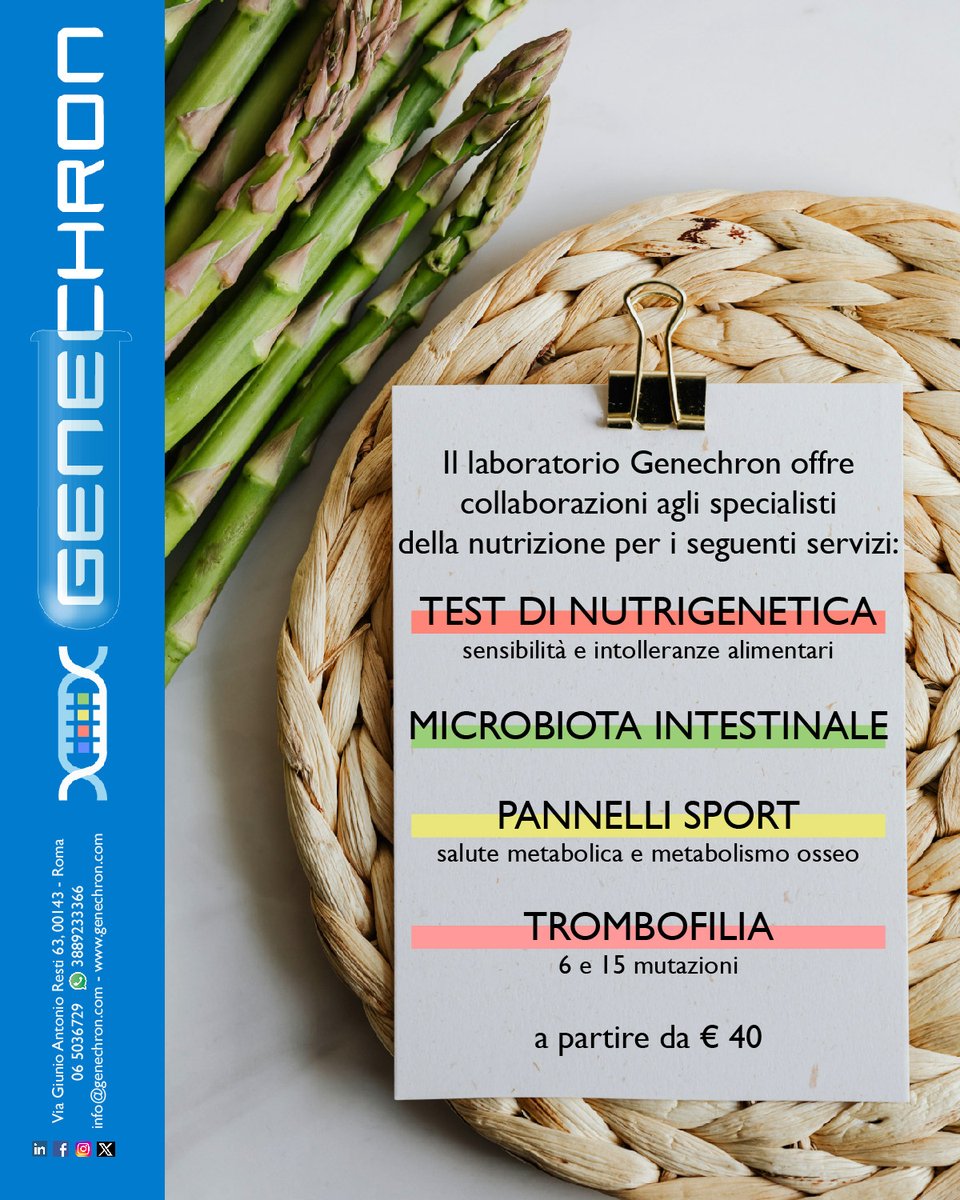 GENECHRON

Via Giunio Antonio Resti 63, 00143 - Roma
06 5036729 3889233366
info@genechron.com - www.genechron.com

Il laboratorio Genechron offre collaborazioni agli specialisti della nutrizione per i seguenti servizi:

TEST DI NUTRIGENETICA
sensibilità e intolleranze alimentari

MICROBIOTA INTESTINALE

PANNELLI SPORT
salute metabolica e metabolismo osseo

TROMBOFILIA
6 e 15 mutazioni

a partire da € 40